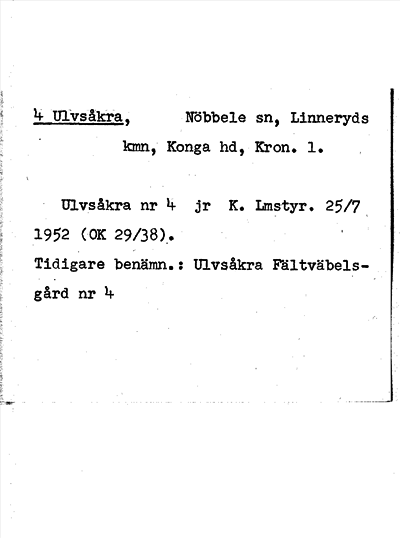 4 Ulvsåkra, Nöbbele sn, Linneryds kmn, Konga hd, Kron. l.

Ulvsåkra nr 4 jr K. Lmstyr. 25/7 1952 (OK 29/38).
Tidigare benämn.: Ulvsåkra Fältväbelsgård nr 4